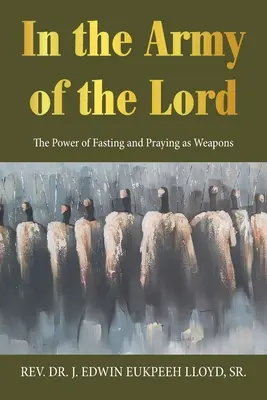 In the Army of the Lord

The Power of Fasting and Praying as Weapons

REV. DR. J. EDWIN EUKPEEH LLOYD, SR.